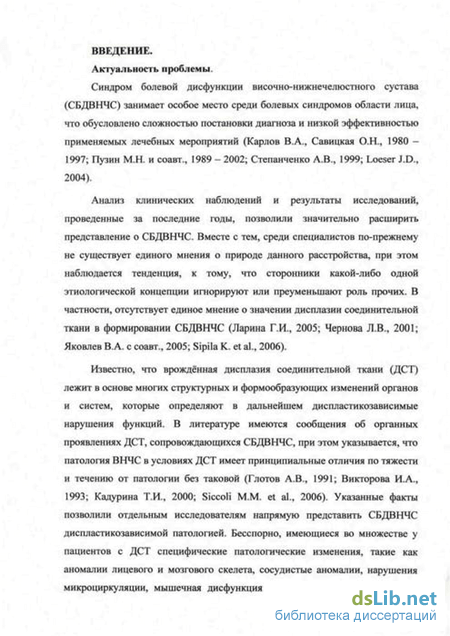 ВВЕДЕНИЕ.

Актуальность проблемы.

Синдром болевой дисфункции височно-нижнечелюстного сустава (СБДВНЧС) занимает особое место среди болевых синдромов области лица, что обусловлено сложностью постановки диагноза и низкой эффективностью применяемых лечебных мероприятий (Карлов В.А., Савицкая О.Н., 1980 – 1997; Пузин М.Н. и соавт., 1989 – 2002; Степанченко А.В., 1999; Loeser J.D., 2004).

Анализ клинических наблюдений и результаты исследований, проведенные за последние годы, позволили значительно расширить представление о СБДВНЧС. Вместе с тем, среди специалистов по-прежнему не существует единого мнения о природе данного расстройства, при этом наблюдается тенденция, к тому, что сторонники какой-либо одной этиологической концепции игнорируют или преуменьшают роль прочих. В частности, отсутствует единое мнение о значении дисплазии соединительной ткани в формировании СБДВНЧС (Ларина Г.И., 2005; Чернова Л.В., 2001; Яковлев В.А. с соавт., 2005; Sipila K. et al., 2006).

Известно, что врождённая дисплазия соединительной ткани (ДСТ) лежит в основе многих структурных и формообразующих изменений органов и систем, которые определяют в дальнейшем диспластикозависимые нарушения функций. В литературе имеются сообщения об органных проявлениях ДСТ, сопровождающихся СБДВНЧС, при этом указывается, что патология ВНЧС в условиях ДСТ имеет принципиальные отличия по тяжести и течению от патологии без таковой (Глотов А.В., 1991; Викторова И.А., 1993; Кадурина Т.И., 2000; Siccoli M.M. et al., 2006). Указанные факты позволили отдельным исследователям напрямую представить СБДВНЧС диспластикозависимой патологией. Бесспорно, имеющиеся во множестве у пациентов с ДСТ специфические патологические изменения, такие как аномалии лицевого и мозгового скелета, сосудистые аномалии, нарушения микроциркуляции, мышечная дисфункция

dsLib.net
библиотека диссертаций